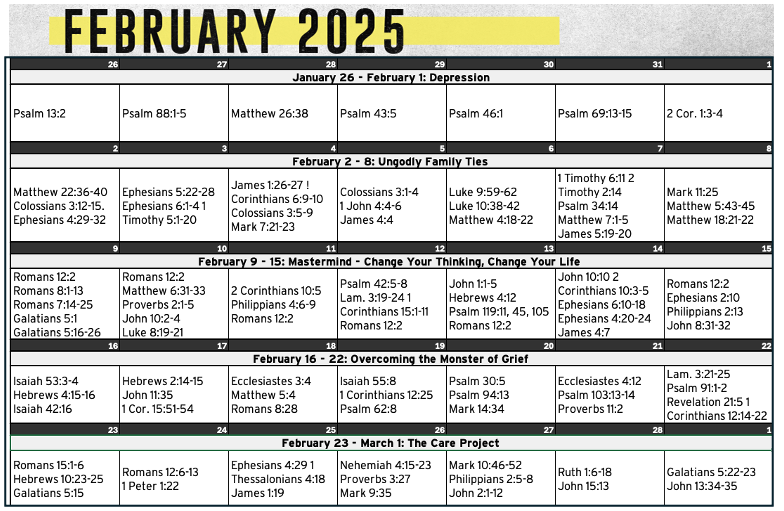 FEBRUARY 2025

| 26 | 27 | 28 | 29 | 30 | 31 | 1 |
|---|---|---|---|---|---|---|
| January 26 - February 1: Depression | | | | | | |
| Psalm 13:2 | Psalm 88:1-5 | Matthew 26:38 | Psalm 43:5 | Psalm 46:1 | Psalm 69:13-15 | 2 Cor. 1:3-4 |
| 2 | 3 | 4 | 5 | 6 | 7 | 8 |
| February 2 - 8: Ungodly Family Ties | | | | | | |
| Matthew 22:36-40 Colossians 3:12-15. Ephesians 4:29-32 | Ephesians 5:22-28 Ephesians 6:1-4 1 Timothy 5:1-20 | James 1:26-27 ! Corinthians 6:9-10 Colossians 3:5-9 Mark 7:21-23 | Colossians 3:1-4 1 John 4:4-6 James 4:4 | Luke 9:59-62 Luke 10:38-42 Matthew 4:18-22 | 1 Timothy 6:11 2 Timothy 2:14 Psalm 34:14 Matthew 7:1-5 James 5:19-20 | Mark 11:25 Matthew 5:43-45 Matthew 18:21-22 |
| 9 | 10 | 11 | 12 | 13 | 14 | 15 |
| February 9 - 15: Mastermind - Change Your Thinking, Change Your Life | | | | | | |
| Romans 12:2 Romans 8:1-13 Romans 7:14-25 Galatians 5:1 Galatians 5:16-26 | Romans 12:2 Matthew 6:31-33 Proverbs 2:1-5 John 10:2-4 Luke 8:19-21 | 2 Corinthians 10:5 Philippians 4:6-9 Romans 12:2 | Psalm 42:5-8 Lam. 3:19-24 1 Corinthians 15:1-11 Romans 12:2 | John 1:1-5 Hebrews 4:12 Psalm 119:11, 45, 105 Romans 12:2 | John 10:10 2 Corinthians 10:3-5 Ephesians 6:10-18 Ephesians 4:20-24 James 4:7 | Romans 12:2 Ephesians 2:10 Philippians 2:13 John 8:31-32 |
| 16 | 17 | 18 | 19 | 20 | 21 | 22 |
| February 16 - 22: Overcoming the Monster of Grief | | | | | | |
| Isaiah 53:3-4 Hebrews 4:15-16 Isaiah 42:16 | Hebrews 2:14-15 John 11:35 1 Cor. 15:51-54 | Ecclesiastes 3:4 Matthew 5:4 Romans 8:28 | Isaiah 55:8 1 Corinthians 12:25 Psalm 62:8 | Psalm 30:5 Psalm 94:13 Mark 14:34 | Ecclesiastes 4:12 Psalm 103:13-14 Proverbs 11:2 | Lam. 3:21-25 Psalm 91:1-2 Revelation 21:5 1 Corinthians 12:14-22 |
| 23 | 24 | 25 | 26 | 27 | 28 | 1 |
| February 23 - March 1: The Care Project | | | | | | |
| Romans 15:1-6 Hebrews 10:23-25 Galatians 5:15 | Romans 12:6-13 1 Peter 1:22 | Ephesians 4:29 1 Thessalonians 4:18 James 1:19 | Nehemiah 4:15-23 Proverbs 3:27 Mark 9:35 | Mark 10:46-52 Philippians 2:5-8 John 2:1-12 | Ruth 1:6-18 John 15:13 | Galatians 5:22-23 John 13:34-35 |